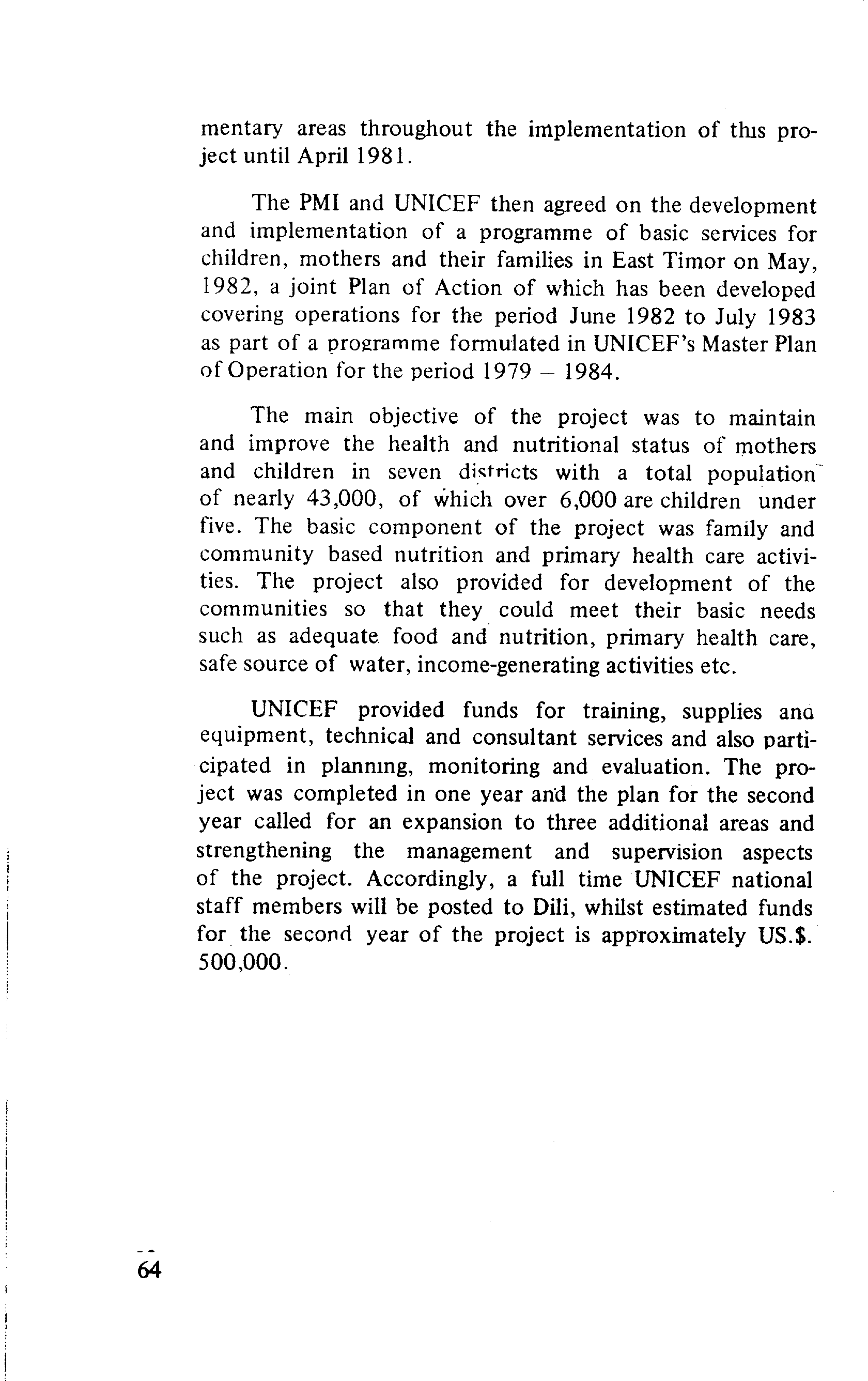 mentary areas throughout the implementation of this project until April 1981.

The PMI and UNICEF then agreed on the development and implementation of a programme of basic services for children, mothers and their families in East Timor on May, 1982, a joint Plan of Action of which has been developed covering operations for the period June 1982 to July 1983 as part of a programme formulated in UNICEF's Master Plan of Operation for the period 1979 – 1984.

The main objective of the project was to maintain and improve the health and nutritional status of mothers and children in seven districts with a total population of nearly 43,000, of which over 6,000 are children under five. The basic component of the project was family and community based nutrition and primary health care activities. The project also provided for development of the communities so that they could meet their basic needs such as adequate food and nutrition, primary health care, safe source of water, income-generating activities etc.

UNICEF provided funds for training, supplies and equipment, technical and consultant services and also participated in planning, monitoring and evaluation. The project was completed in one year and the plan for the second year called for an expansion to three additional areas and strengthening the management and supervision aspects of the project. Accordingly, a full time UNICEF national staff members will be posted to Dili, whilst estimated funds for the second year of the project is approximately US.$. 500,000.

64